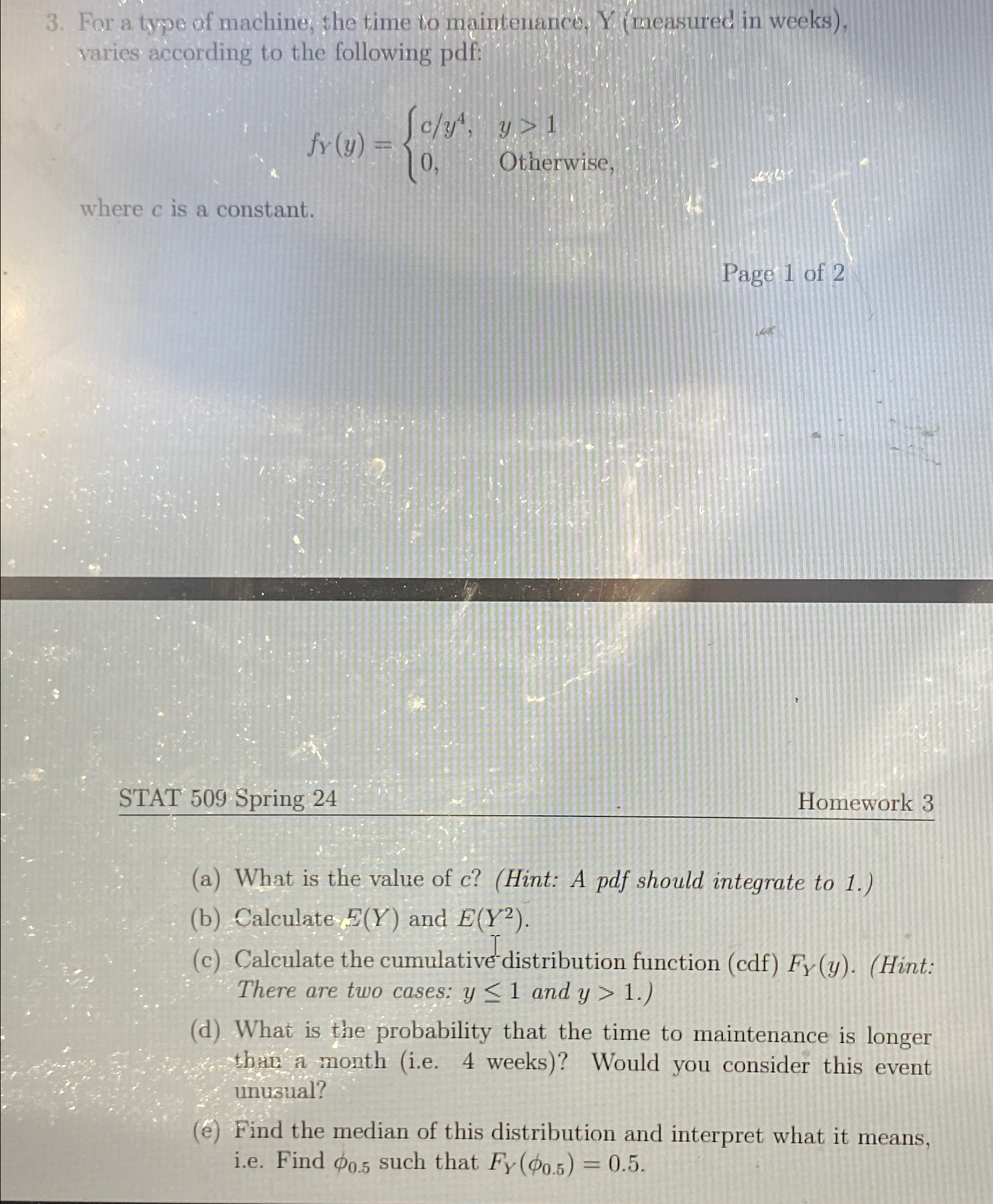 3. For a type of machine, the time to maintenance, Y (measured in weeks), varies according to the following pdf:

$f_Y(y) = \begin{cases} c/y^4, & y > 1 \\ 0, & \text{Otherwise,} \end{cases}$

where $c$ is a constant.

Page 1 of 2

STAT 509 Spring 24

Homework 3

(a) What is the value of $c$? (Hint: A pdf should integrate to 1.)

(b) Calculate $E(Y)$ and $E(Y^2)$.

(c) Calculate the cumulative distribution function (cdf) $F_Y(y)$. (Hint: There are two cases: $y \leq 1$ and $y > 1$.)

(d) What is the probability that the time to maintenance is longer than a month (i.e. 4 weeks)? Would you consider this event unusual?

(e) Find the median of this distribution and interpret what it means, i.e. Find $\phi_{0.5}$ such that $F_Y(\phi_{0.5}) = 0.5$.